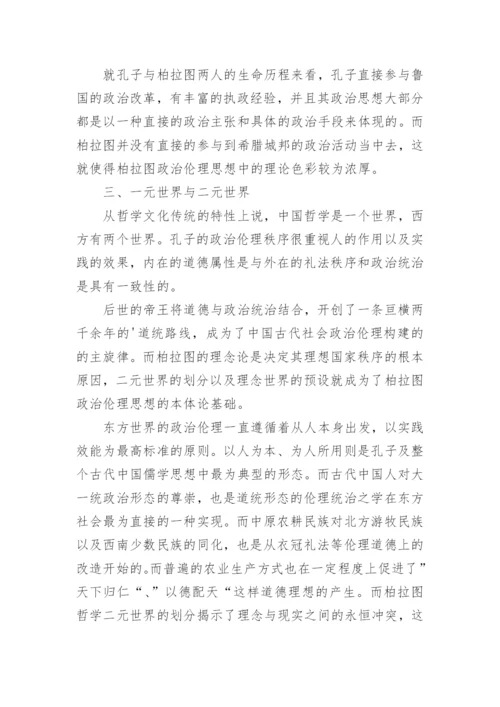 就孔子与柏拉图两人的生命历程来看，孔子直接参与鲁国的政治改革，有丰富的执政经验，并且其政治思想大部分都是以一种直接的政治主张和具体的政治手段来体现的。而柏拉图并没有直接的参与到希腊城邦的政治活动当中去，这就使得柏拉图政治伦理思想中的理论色彩较为浓厚。

三、一元世界与二元世界

从哲学文化传统的特性上说，中国哲学是一个世界，西方有两个世界。孔子的政治伦理秩序很重视人的作用以及实践的效果，内在的道德属性是与外在的礼法秩序和政治统治是具有一致性的。

后世的帝王将道德与政治统治结合，开创了一条亘横两千余年的'道统路线，成为了中国古代社会政治伦理构建的的主旋律。而柏拉图的理念论是决定其理想国家秩序的根本原因，二元世界的划分以及理念世界的预设就成为了柏拉图政治伦理思想的本体论基础。

东方世界的政治伦理一直遵循着从人本身出发，以实践效能为最高标准的原则。以人为本、为人所用则是孔子及整个古代中国儒学思想中最为典型的形态。而古代中国人对大一统政治形态的尊崇，也是道统形态的伦理统治之学在东方社会最为直接的一种实现。而中原农耕民族对北方游牧民族以及西南少数民族的同化，也是从衣冠礼法等伦理道德上的改造开始的。而普遍的农业生产方式也在一定程度上促进了”天下归仁“、”以德配天“这样道德理想的产生。而柏拉图哲学二元世界的划分揭示了理念与现实之间的永恒冲突，这